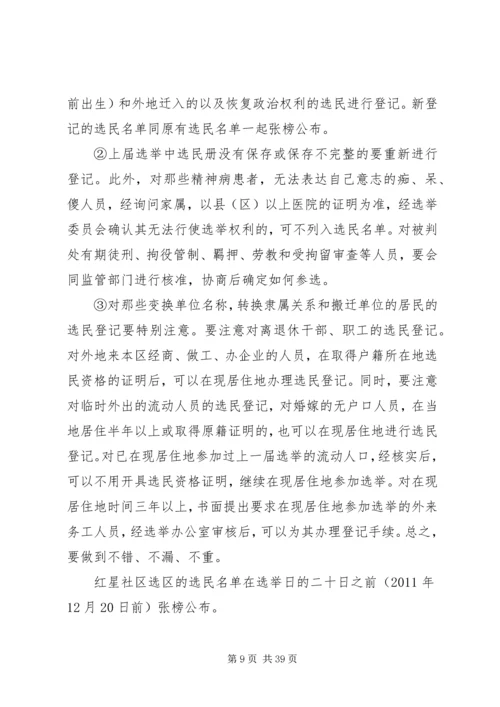 前出生）和外地迁入的以及恢复政治权利的选民进行登记。新登记的选民名单同原有选民名单一起张榜公布。

②上届选举中选民册没有保存或保存不完整的要重新进行登记。此外，对那些精神病患者，无法表达自己意志的痴、呆、傻人员，经询问家属，以县（区）以上医院的证明为准，经选举委员会确认其无法行使选举权利的，可不列入选民名单。对被判处有期徒刑、拘役管制、羁押、劳教和受拘留审查等人员，要会同监管部门进行核准，协商后确定如何参选。

③对那些变换单位名称，转换隶属关系和搬迁单位的居民的选民登记要特别注意。要注意对离退休干部、职工的选民登记。对外地来本区经商、做工、办企业的人员，在取得户籍所在地选民资格的证明后，可以在现居住地办理选民登记。同时，要注意对临时外出的流动人员的选民登记，对婚嫁的无户口人员，在当地居住半年以上或取得原籍证明的，也可以在现居住地进行选民登记。对已在现居住地参加过上一届选举的流动人口，经核实后，可以不用开具选民资格证明，继续在现居住地参加选举。对在现居住地时间三年以上，书面提出要求在现居住地参加选举的外来务工人员，经选举办公室审核后，可以为其办理登记手续。总之，要做到不错、不漏、不重。

红星社区选区的选民名单在选举日的二十日之前（2011 年 12 月 20 日前）张榜公布。

第 9 页 共 39 页